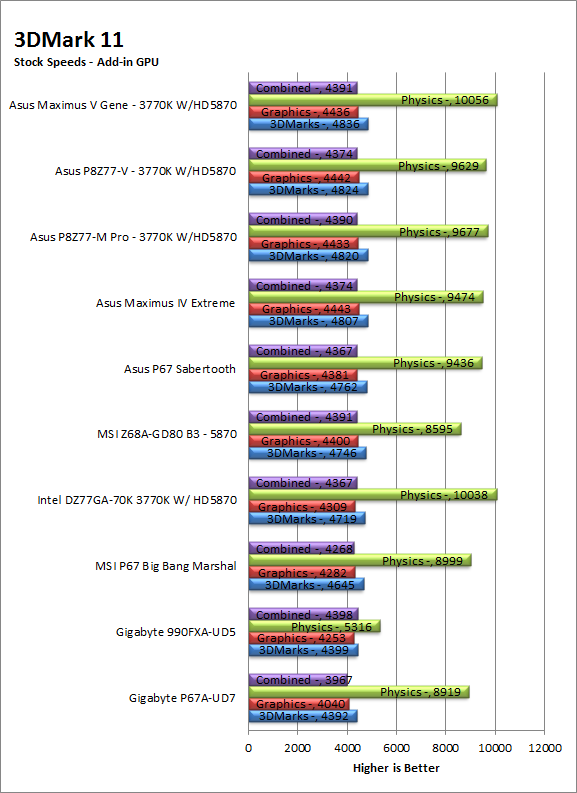 3DMark 11

Stock Speeds - Add-in GPU

Asus Maximus V Gene - 3770K W/HD5870
Combined -, 4391
Physics -, 10056
Graphics -, 4436
3DMarks -, 4836

Asus P8Z77-V - 3770K W/HD5870
Combined -, 4374
Physics -, 9629
Graphics -, 4442
3DMarks -, 4824

Asus P8Z77-M Pro - 3770K W/HD5870
Combined -, 4390
Physics -, 9677
Graphics -, 4433
3DMarks -, 4820

Asus Maximus IV Extreme
Combined -, 4374
Physics -, 9474
Graphics -, 4443
3DMarks -, 4807

Asus P67 Sabertooth
Combined -, 4367
Physics -, 9436
Graphics -, 4381
3DMarks -, 4762

MSI Z68A-GD80 B3 - 5870
Combined -, 4391
Physics -, 8595
Graphics -, 4400
3DMarks -, 4746

Intel DZ77GA-70K 3770K W/ HD5870
Combined -, 4367
Physics -, 10038
Graphics -, 4309
3DMarks -, 4719

MSI P67 Big Bang Marshal
Combined -, 4268
Physics -, 8999
Graphics -, 4282
3DMarks -, 4645

Gigabyte 990FXA-UD5
Combined -, 4398
Physics -, 5316
Graphics -, 4253
3DMarks -, 4399

Gigabyte P67A-UD7
Combined -, 3967
Physics -, 8919
Graphics -, 4040
3DMarks -, 4392

0 2000 4000 6000 8000 10000 12000

Higher is Better